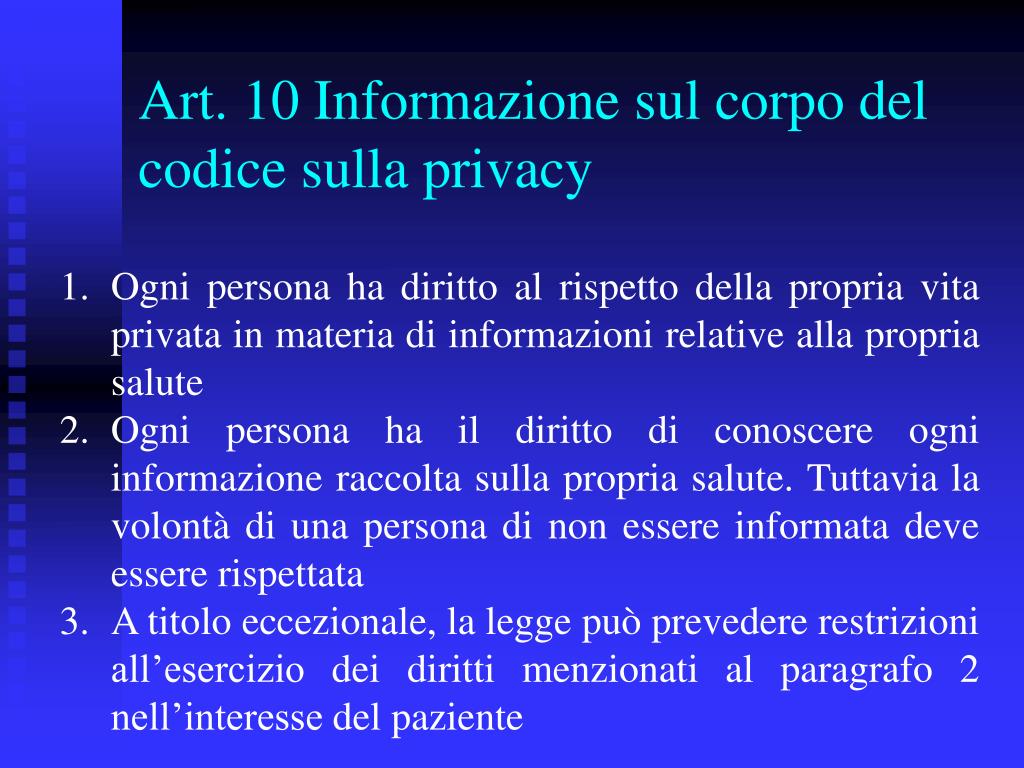 Art. 10 Informazione sul corpo del codice sulla privacy

1. Ogni persona ha diritto al rispetto della propria vita privata in materia di informazioni relative alla propria salute
2. Ogni persona ha il diritto di conoscere ogni informazione raccolta sulla propria salute. Tuttavia la volontà di una persona di non essere informata deve essere rispettata
3. A titolo eccezionale, la legge può prevedere restrizioni all’esercizio dei diritti menzionati al paragrafo 2 nell’interesse del paziente